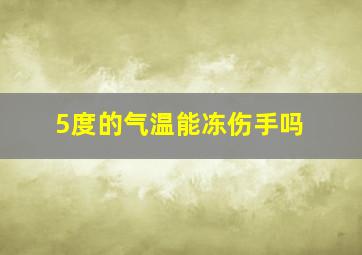 5度的气温能冻伤手吗